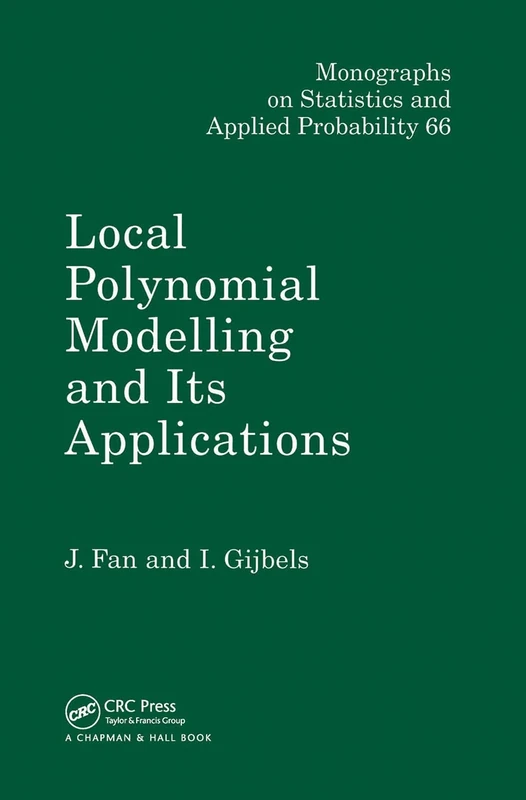 Monographs on Statistics and Applied Probability 66

Local Polynomial Modelling and Its Applications

J. Fan and I. Gijbels

CRC
CRC Press
Taylor & Francis Group
A CHAPMAN & HALL BOOK